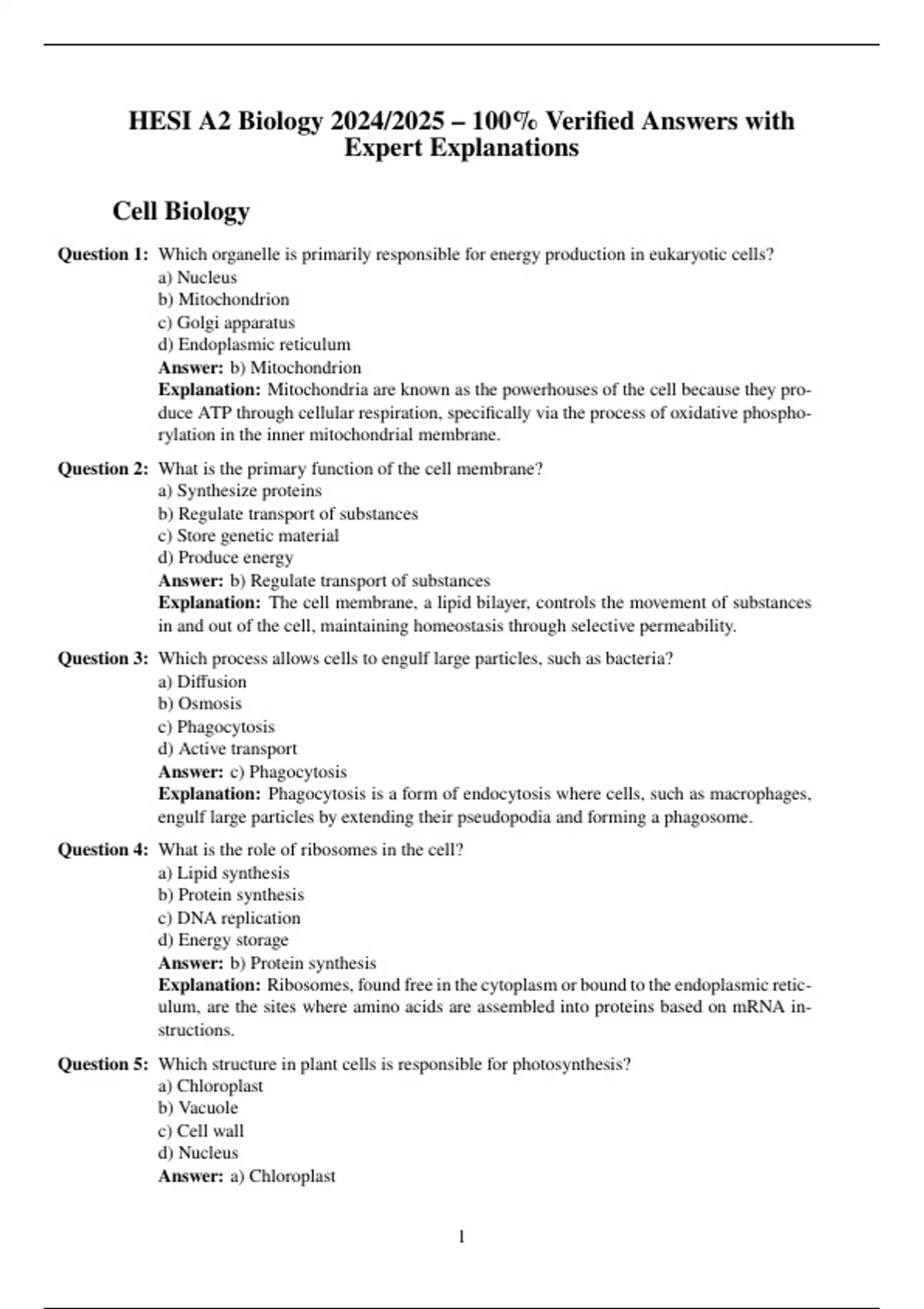 HESI A2 Biology 2024/2025 – 100% Verified Answers with Expert Explanations

Cell Biology

Question 1: Which organelle is primarily responsible for energy production in eukaryotic cells?
a) Nucleus
b) Mitochondrion
c) Golgi apparatus
d) Endoplasmic reticulum
Answer: b) Mitochondrion
Explanation: Mitochondria are known as the powerhouses of the cell because they produce ATP through cellular respiration, specifically via the process of oxidative phosphorylation in the inner mitochondrial membrane.

Question 2: What is the primary function of the cell membrane?
a) Synthesize proteins
b) Regulate transport of substances
c) Store genetic material
d) Produce energy
Answer: b) Regulate transport of substances
Explanation: The cell membrane, a lipid bilayer, controls the movement of substances in and out of the cell, maintaining homeostasis through selective permeability.

Question 3: Which process allows cells to engulf large particles, such as bacteria?
a) Diffusion
b) Osmosis
c) Phagocytosis
d) Active transport
Answer: c) Phagocytosis
Explanation: Phagocytosis is a form of endocytosis where cells, such as macrophages, engulf large particles by extending their pseudopodia and forming a phagosome.

Question 4: What is the role of ribosomes in the cell?
a) Lipid synthesis
b) Protein synthesis
c) DNA replication
d) Energy storage
Answer: b) Protein synthesis
Explanation: Ribosomes, found free in the cytoplasm or bound to the endoplasmic reticulum, are the sites where amino acids are assembled into proteins based on mRNA instructions.

Question 5: Which structure in plant cells is responsible for photosynthesis?
a) Chloroplast
b) Vacuole
c) Cell wall
d) Nucleus
Answer: a) Chloroplast

1